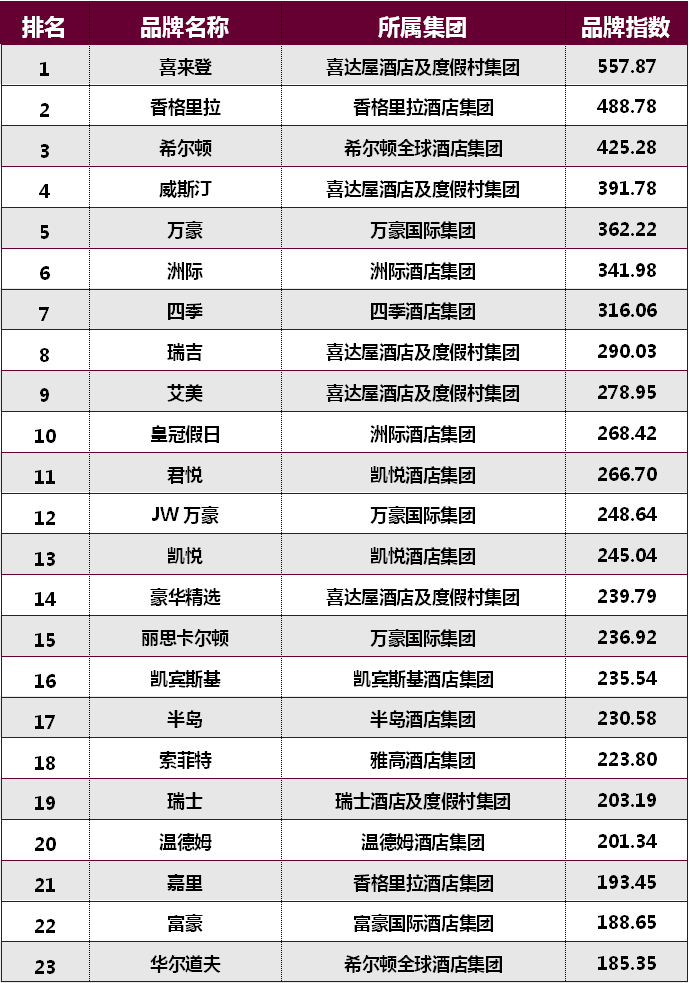 | 排名 | 品牌名称 | 所属集团 | 品牌指数 |
|---|---|---|---|
| 1 | 喜来登 | 喜达屋酒店及度假村集团 | 557.87 |
| 2 | 香格里拉 | 香格里拉酒店集团 | 488.78 |
| 3 | 希尔顿 | 希尔顿全球酒店集团 | 425.28 |
| 4 | 威斯汀 | 喜达屋酒店及度假村集团 | 391.78 |
| 5 | 万豪 | 万豪国际集团 | 362.22 |
| 6 | 洲际 | 洲际酒店集团 | 341.98 |
| 7 | 四季 | 四季酒店集团 | 316.06 |
| 8 | 瑞吉 | 喜达屋酒店及度假村集团 | 290.03 |
| 9 | 艾美 | 喜达屋酒店及度假村集团 | 278.95 |
| 10 | 皇冠假日 | 洲际酒店集团 | 268.42 |
| 11 | 君悦 | 凯悦酒店集团 | 266.70 |
| 12 | JW 万豪 | 万豪国际集团 | 248.64 |
| 13 | 凯悦 | 凯悦酒店集团 | 245.04 |
| 14 | 豪华精选 | 喜达屋酒店及度假村集团 | 239.79 |
| 15 | 丽思卡尔顿 | 万豪国际集团 | 236.92 |
| 16 | 凯宾斯基 | 凯宾斯基酒店集团 | 235.54 |
| 17 | 半岛 | 半岛酒店集团 | 230.58 |
| 18 | 索菲特 | 雅高酒店集团 | 223.80 |
| 19 | 瑞士 | 瑞士酒店及度假村集团 | 203.19 |
| 20 | 温德姆 | 温德姆酒店集团 | 201.34 |
| 21 | 嘉里 | 香格里拉酒店集团 | 193.45 |
| 22 | 富豪 | 富豪国际酒店集团 | 188.65 |
| 23 | 华尔道夫 | 希尔顿全球酒店集团 | 185.35 |